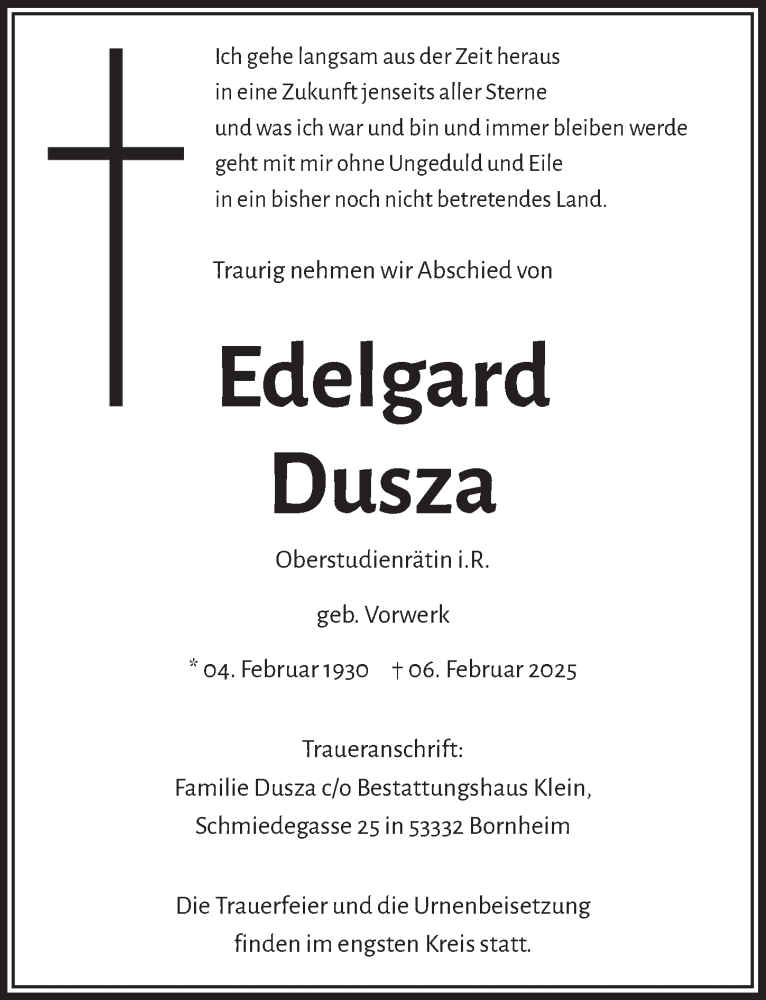 Ich gehe langsam aus der Zeit heraus
in eine Zukunft jenseits aller Sterne
und was ich war und bin und immer bleiben werde
geht mit mir ohne Ungeduld und Eile
in ein bisher noch nicht betretendes Land.

Traurig nehmen wir Abschied von

Edelgard
Dusza

Oberstudienrätin i.R.

geb. Vorwerk

* 04. Februar 1930 † 06. Februar 2025

Traueranschrift:
Familie Dusza c/o Bestattungshaus Klein,
Schmiedegasse 25 in 53332 Bornheim

Die Trauerfeier und die Urnenbeisetzung
finden im engsten Kreis statt.